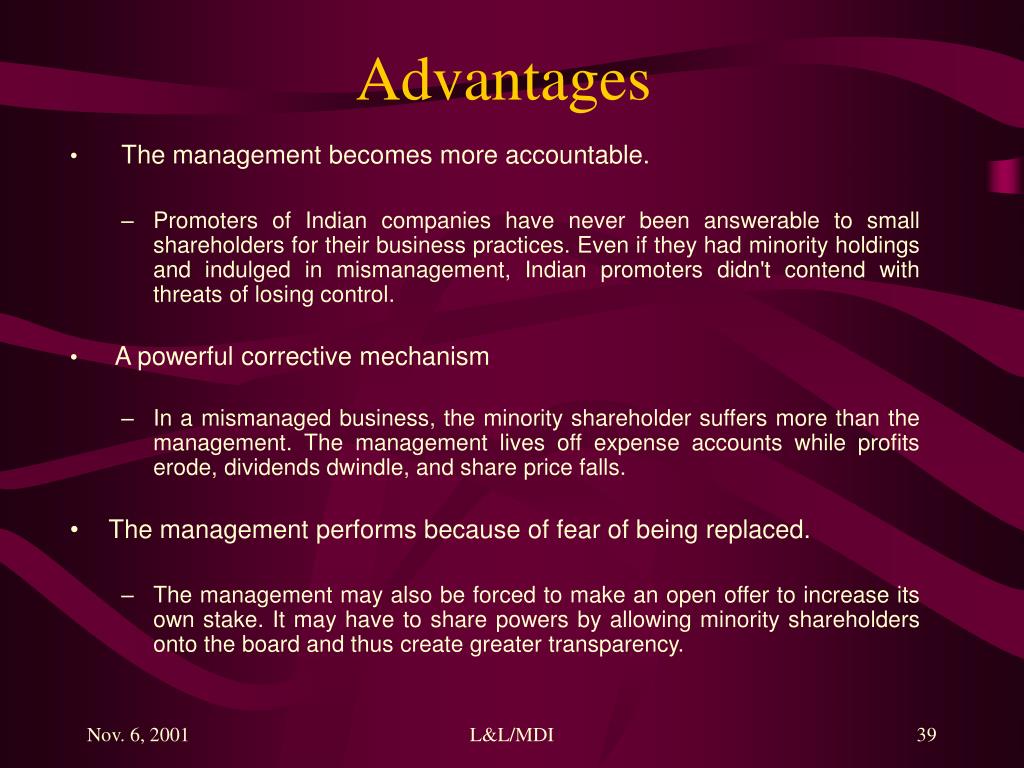 Advantages

• The management becomes more accountable.

– Promoters of Indian companies have never been answerable to small shareholders for their business practices. Even if they had minority holdings and indulged in mismanagement, Indian promoters didn't contend with threats of losing control.

• A powerful corrective mechanism

– In a mismanaged business, the minority shareholder suffers more than the management. The management lives off expense accounts while profits erode, dividends dwindle, and share price falls.

• The management performs because of fear of being replaced.

– The management may also be forced to make an open offer to increase its own stake. It may have to share powers by allowing minority shareholders onto the board and thus create greater transparency.

Nov. 6, 2001

L&L/MDI

39